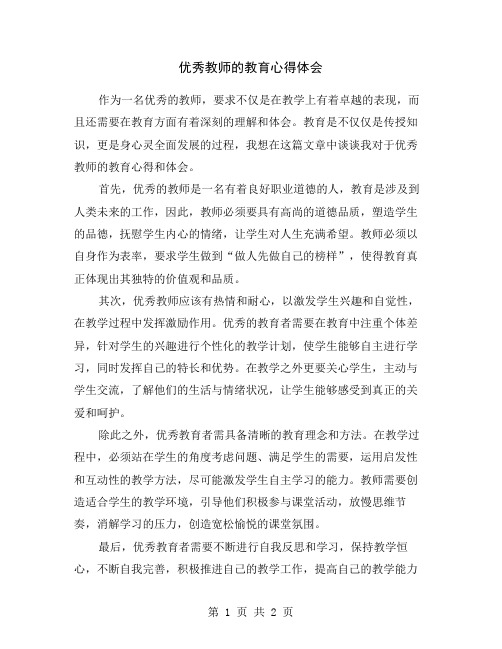 优秀教师的教育心得体会

作为一名优秀的教师，要求不仅是在教学上有着卓越的表现，而且还需要在教育方面有着深刻的理解和体会。教育是不仅仅是传授知识，更是身心灵全面发展的过程，我想在这篇文章中谈谈我对于优秀教师的教育心得和体会。

首先，优秀的教师是一名有着良好职业道德的人，教育是涉及到人类未来的工作，因此，教师必须要具有高尚的道德品质，塑造学生的品德，抚慰学生内心的情绪，让学生对人生充满希望。教师必须以自身作为表率，要求学生做到“做人先做自己的榜样”，使得教育真正体现出其独特的价值观和品质。

其次，优秀教师应该有热情和耐心，以激发学生兴趣和自觉性，在教学过程中发挥激励作用。优秀的教育者需要在教育中注重个体差异，针对学生的兴趣进行个性化的教学计划，使学生能够自主进行学习，同时发挥自己的特长和优势。在教学之外更要关心学生，主动与学生交流，了解他们的生活与情绪状况，让学生能够感受到真正的关爱和呵护。

除此之外，优秀教育者需具备清晰的教育理念和方法。在教学过程中，必须站在学生的角度考虑问题、满足学生的需要，运用启发性和互动性的教学方法，尽可能激发学生自主学习的能力。教师需要创造适合学生的教学环境，引导他们积极参与课堂活动，放慢思维节奏，消解学习的压力，创造宽松愉悦的课堂氛围。

最后，优秀教育者需要不断进行自我反思和学习，保持教学恒心，不断自我完善，积极推进自己的教学工作，提高自己的教学能力

第 1 页 共 2 页